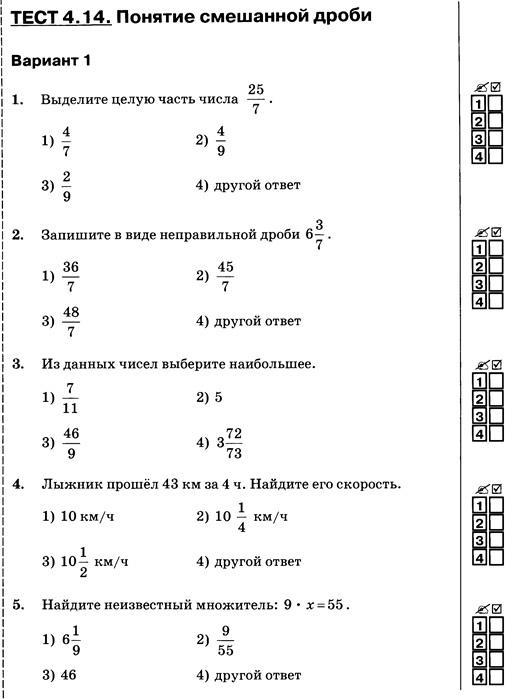 ТЕСТ 4.14. Понятие смешанной дроби

Вариант 1

1. Выделите целую часть числа $\frac{25}{7}$.

1) $\frac{4}{7}$
2) $\frac{4}{9}$
3) $\frac{2}{9}$
4) другой ответ

1
2
3
4

2. Запишите в виде неправильной дроби $6\frac{3}{7}$.

1) $\frac{36}{7}$
2) $\frac{45}{7}$
3) $\frac{48}{7}$
4) другой ответ

1
2
3
4

3. Из данных чисел выберите наибольшее.

1) $\frac{7}{11}$
2) 5
3) $\frac{46}{9}$
4) $3\frac{72}{73}$

1
2
3
4

4. Лыжник прошёл 43 км за 4 ч. Найдите его скорость.

1) 10 км/ч
2) $10\frac{1}{4}$ км/ч
3) $10\frac{1}{2}$ км/ч
4) другой ответ

1
2
3
4

5. Найдите неизвестный множитель: $9 \cdot x = 55$.

1) $6\frac{1}{9}$
2) $\frac{9}{55}$
3) 46
4) другой ответ

1
2
3
4